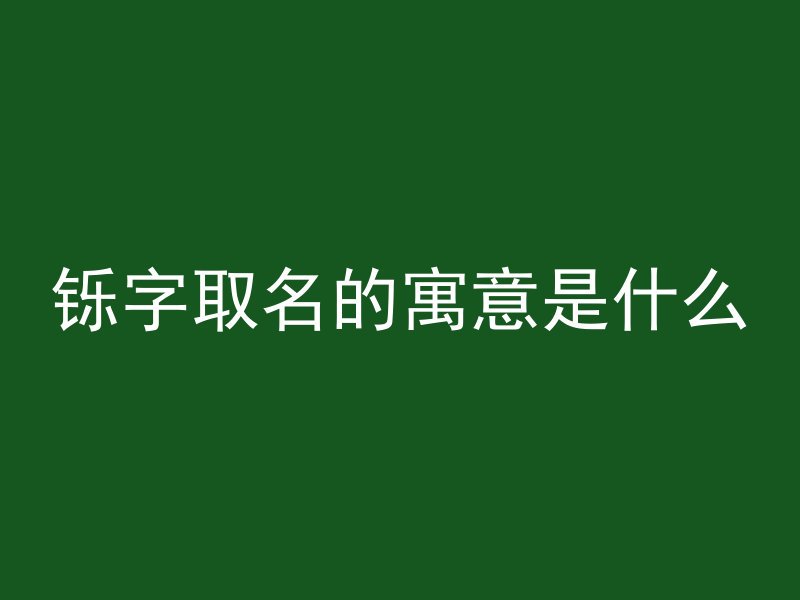 铄字取名的寓意是什么